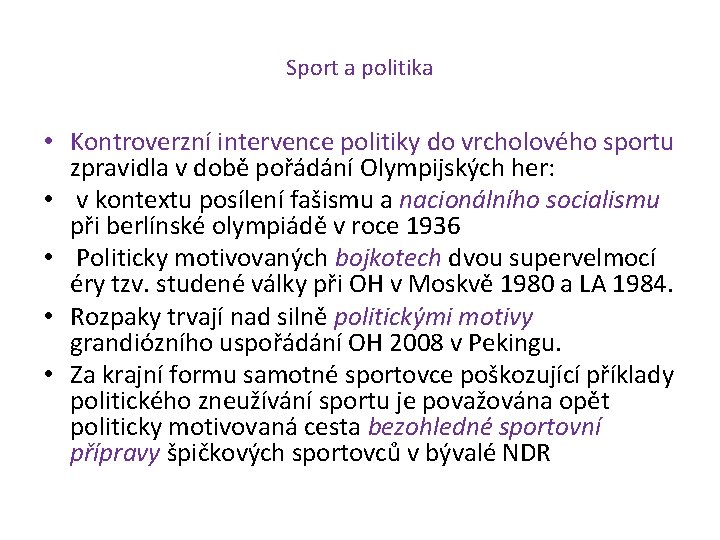 Sport a politika

• Kontroverzní intervence politiky do vrcholového sportu zpravidla v době pořádání Olympijských her:
• v kontextu posílení fašismu a nacionálního socialismu při berlínské olympiádě v roce 1936
• Politicky motivovaných bojkotech dvou supervelmocí éry tzv. studené války při OH v Moskvě 1980 a LA 1984.
• Rozpaky trvají nad silně politickými motivy grandiózního uspořádání OH 2008 v Pekingu.
• Za krajní formu samotné sportovce poškozující příklady politického zneužívání sportu je považována opět politicky motivovaná cesta bezohledné sportovní přípravy špičkových sportovců v bývalé NDR